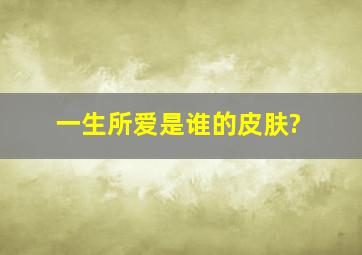 一生所爱是谁的皮肤?